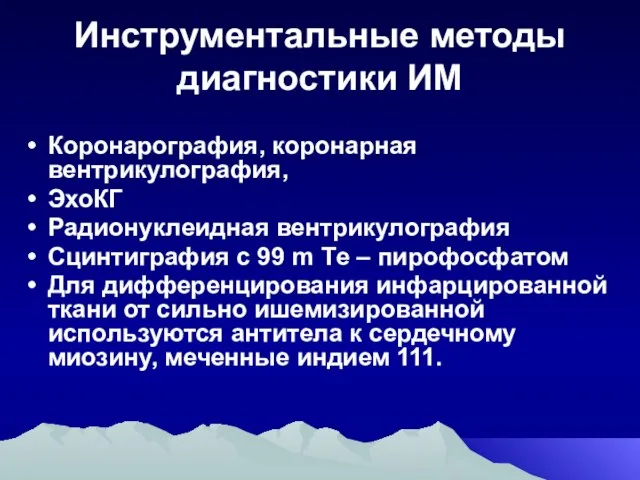 Инструментальные методы диагностики ИМ

• Коронарография, коронарная вентрикулография,
• ЭхоКГ
• Радионуклеидная вентрикулография
• Сцинтиграфия с 99 m Te – пирофосфатом
• Для дифференцирования инфарцированной ткани от сильно ишемизированной используются антитела к сердечному миозину, меченные индием 111.